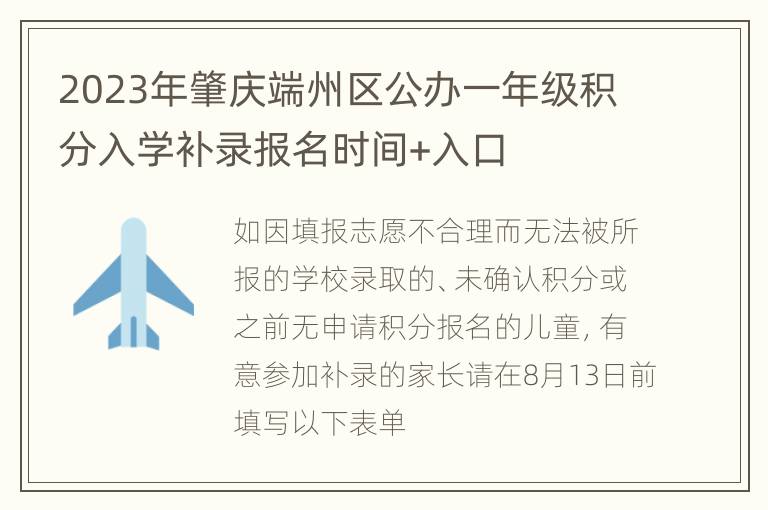 2023年肇庆端州区公办一年级积分入学补录报名时间+入口

如因填报志愿不合理而无法被所报的学校录取的、未确认积分或之前无申请积分报名的儿童, 有意参加补录的家长请在8月13日前填写以下表单